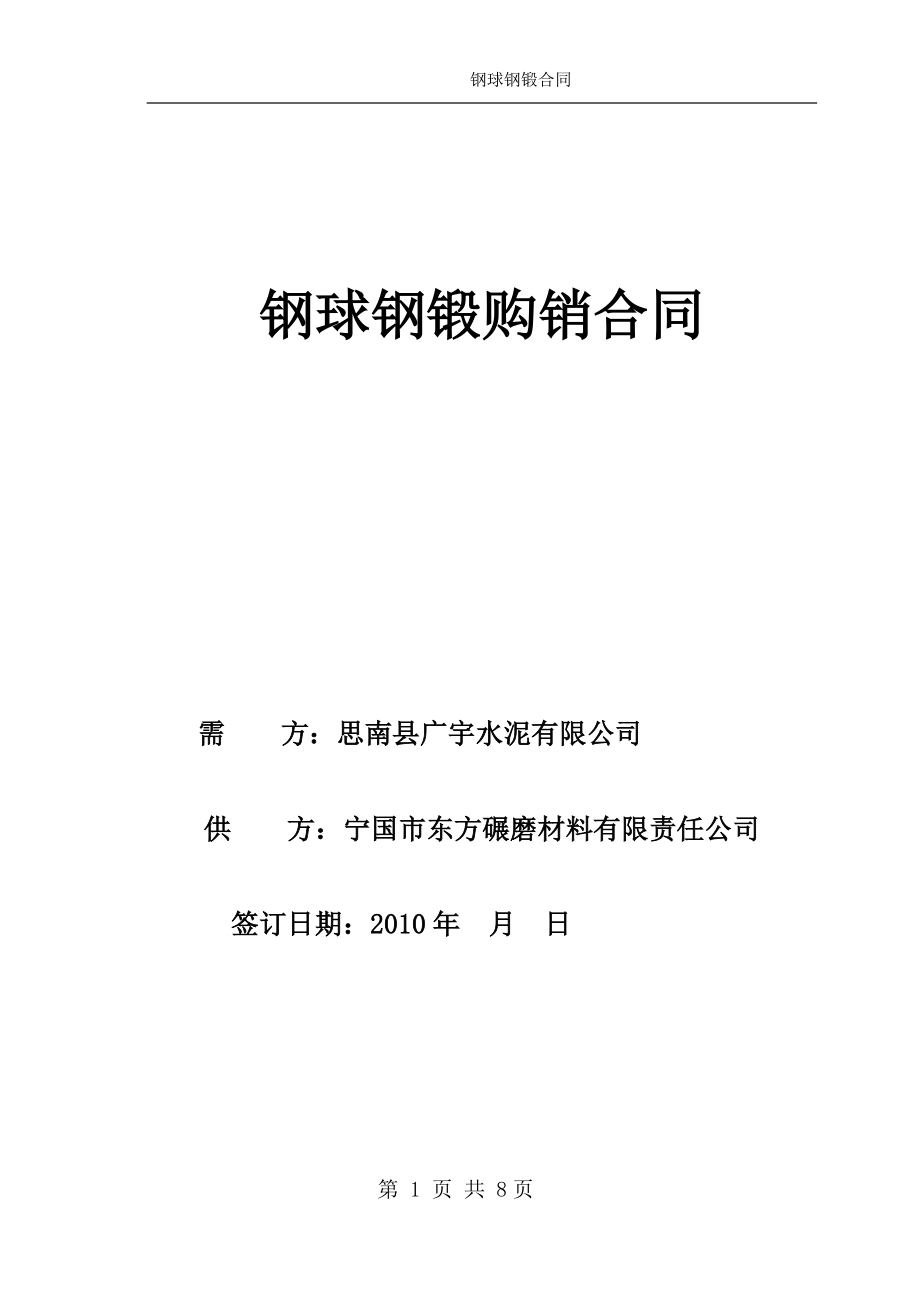 钢球钢锻合同

钢球钢锻购销合同

需　　方：思南县广宇水泥有限公司

供　　方：宁国市东方碾磨材料有限责任公司

签订日期：2010 年　月　日

第 1 页 共 8 页